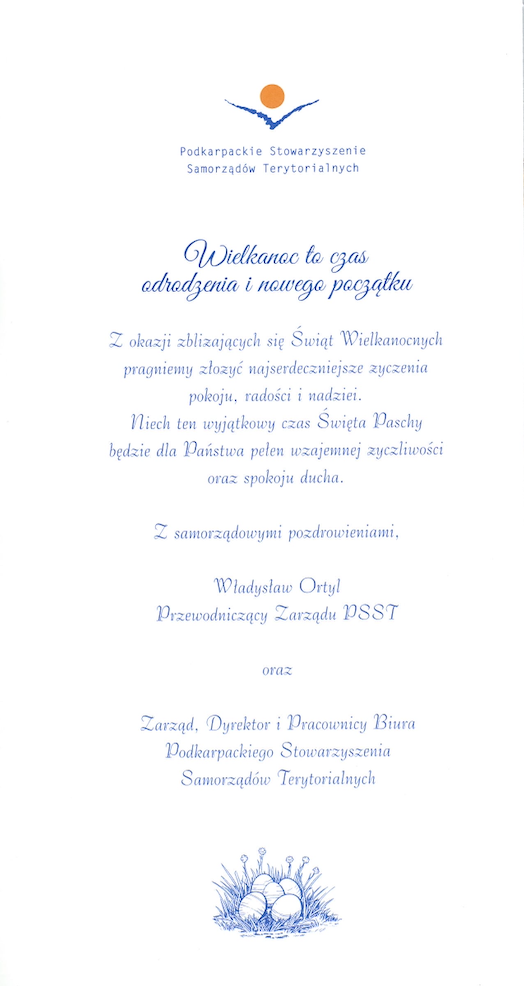 Podkarpackie Stowarzyszenie
Samorządów Terytorialnych

Wielkanoc to czas
odrodzenia i nowego początku

Z okazji zbliżających się Świąt Wielkanocnych pragniemy złożyć najserdeczniejsze życzenia pokoju, radości i nadziei.
Niech ten wyjątkowy czas Święta Paschy będzie dla Państwa pełen wzajemnej życzliwości oraz spokoju ducha.

Z samorządowymi pozdrowieniami,

Władysław Ortyl
Przewodniczący Zarządu PSST

oraz

Zarząd, Dyrektor i Pracownicy Biura
Podkarpackiego Stowarzyszenia
Samorządów Terytorialnych